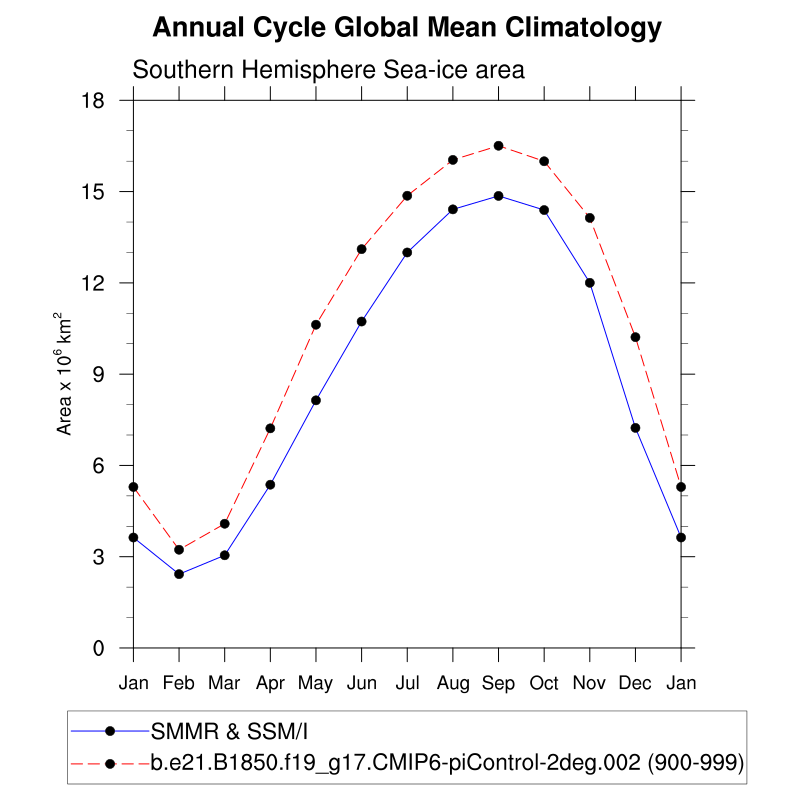 Annual Cycle Global Mean Climatology

Southern Hemisphere Sea-ice area

Area x $10^6$ km$^2$

18
15
12
9
6
3
0

Jan Feb Mar Apr May Jun Jul Aug Sep Oct Nov Dec Jan

SMMR & SSM/I
b.e21.B1850.f19_g17.CMIP6-piControl-2deg.002 (900-999)